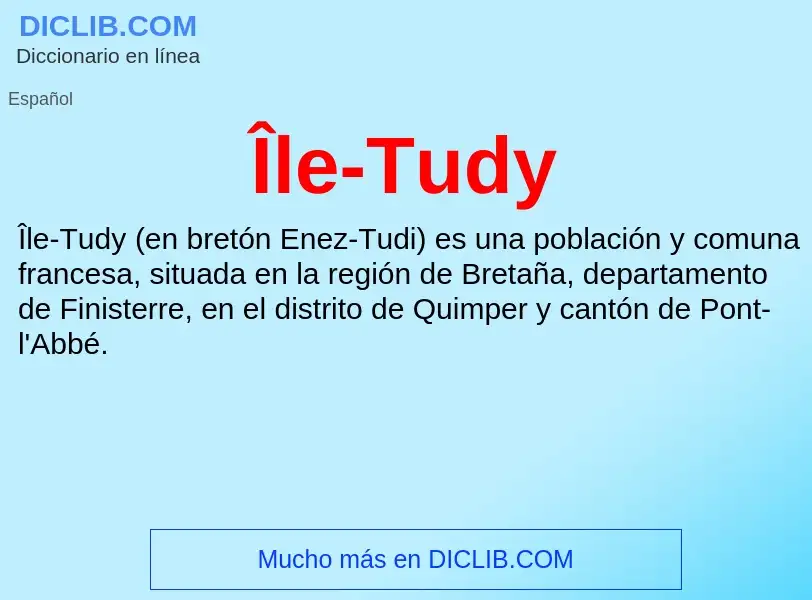 DICLIB.COM
Diccionario en línea

Español

Île-Tudy

Île-Tudy (en bretón Enez-Tudi) es una población y comuna francesa, situada en la región de Bretaña, departamento de Finisterre, en el distrito de Quimper y cantón de Pont-l'Abbé.

Mucho más en DICLIB.COM